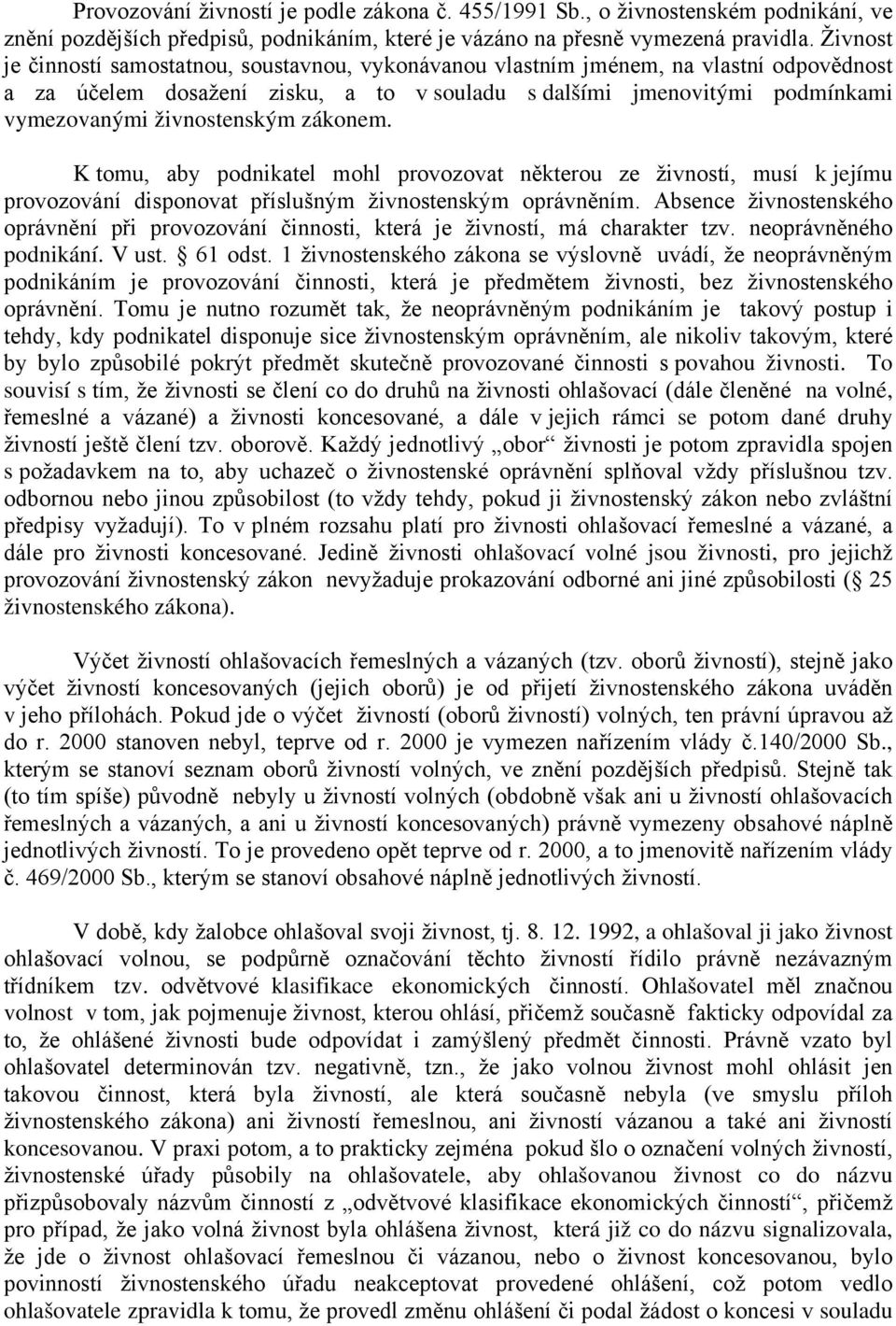 Provozování živností je podle zákona č. 455/1991 Sb., o živnostenském podnikání, ve znění pozdějších předpisů, podnikáním, které je vázáno na přesně vymezená pravidla. Živnost je činností samostatnou, soustavnou, vykonávanou vlastním jménem, na vlastní odpovědnost a za účelem dosažení zisku, a to v souladu s dalšími jmenovitými podmínkami vymezovanými živnostenským zákonem.

K tomu, aby podnikatel mohl provozovat některou ze živností, musí k jejímu provozování disponovat příslušným živnostenským oprávněním. Absence živnostenského oprávnění při provozování činnosti, která je živností, má charakter tzv. neoprávněného podnikání. V ust. § 61 odst. 1 živnostenského zákona se výslovně uvádí, že neoprávněným podnikáním je provozování činnosti, která je předmětem živnosti, bez živnostenského oprávnění. Tomu je nutno rozumět tak, že neoprávněným podnikáním je takový postup i tehdy, kdy podnikatel disponuje sice živnostenským oprávněním, ale nikoliv takovým, které by bylo způsobilé pokrýt předmět skutečně provozované činnosti s povahou živnosti. To souvisí s tím, že živnosti se člení co do druhů na živnosti ohlašovací (dále členěné na volné, řemeslné a vázané) a živnosti koncesované, a dále v jejich rámci se potom dané druhy živností ještě člení tzv. oborově. Každý jednotlivý „obor“ živnosti je potom zpravidla spojen s požadavkem na to, aby uchazeč o živnostenské oprávnění splňoval vždy příslušnou tzv. odbornou nebo jinou způsobilost (to vždy tehdy, pokud ji živnostenský zákon nebo zvláštní předpisy vyžadují). To v plném rozsahu platí pro živnosti ohlašovací řemeslné a vázané, a dále pro živnosti koncesované. Jedině živnosti ohlašovací volné jsou živnosti, pro jejichž provozování živnostenský zákon nevyžaduje prokazování odborné ani jiné způsobilosti (§ 25 živnostenského zákona).

Výčet živností ohlašovacích řemeslných a vázaných (tzv. oborů živností), stejně jako výčet živností koncesovaných (jejich oborů) je od přijetí živnostenského zákona uváděn v jeho přílohách. Pokud jde o výčet živností (oborů živností) volných, ten právní úpravou až do r. 2000 stanoven nebyl, teprve od r. 2000 je vymezen nařízením vlády č.140/2000 Sb., kterým se stanoví seznam oborů živností volných, ve znění pozdějších předpisů. Stejně tak (to tím spíše) původně nebyly u živností volných (obdobně však ani u živností ohlašovacích řemeslných a vázaných, a ani u živností koncesovaných) právně vymezeny obsahové náplně jednotlivých živností. To je provedeno opět teprve od r. 2000, a to jmenovitě nařízením vlády č. 469/2000 Sb., kterým se stanoví obsahové náplně jednotlivých živností.

V době, kdy žalobce ohlašoval svoji živnost, tj. 8. 12. 1992, a ohlašoval ji jako živnost ohlašovací volnou, se podpůrně označování těchto živností řídilo právně nezávazným třídníkem tzv. odvětvové klasifikace ekonomických činností. Ohlašovatel měl značnou volnost v tom, jak pojmenuje živnost, kterou ohlásí, přičemž současně fakticky odpovídal za to, že ohlášené živnosti bude odpovídat i zamýšlený předmět činnosti. Právně vzato byl ohlašovatel determinován tzv. negativně, tzn., že jako volnou živnost mohl ohlásit jen takovou činnost, která byla živností, ale která současně nebyla (ve smyslu příloh živnostenského zákona) ani živností řemeslnou, ani živností vázanou a také ani živností koncesovanou. V praxi potom, a to prakticky zejména pokud šlo o označení volných živností, živnostenské úřady působily na ohlašovatele, aby ohlašovanou živnost co do názvu přizpůsobovaly názvům činností z „odvětvové klasifikace ekonomických činností“, přičemž pro případ, že jako volná živnost byla ohlášena živnost, která již co do názvu signalizovala, že jde o živnost ohlašovací řemeslnou či vázanou, nebo o živnost koncesovanou, bylo povinností živnostenského úřadu neakceptovat provedené ohlášení, což potom vedlo ohlašovatele zpravidla k tomu, že provedl změnu ohlášení či podal žádost o koncesi v souladu